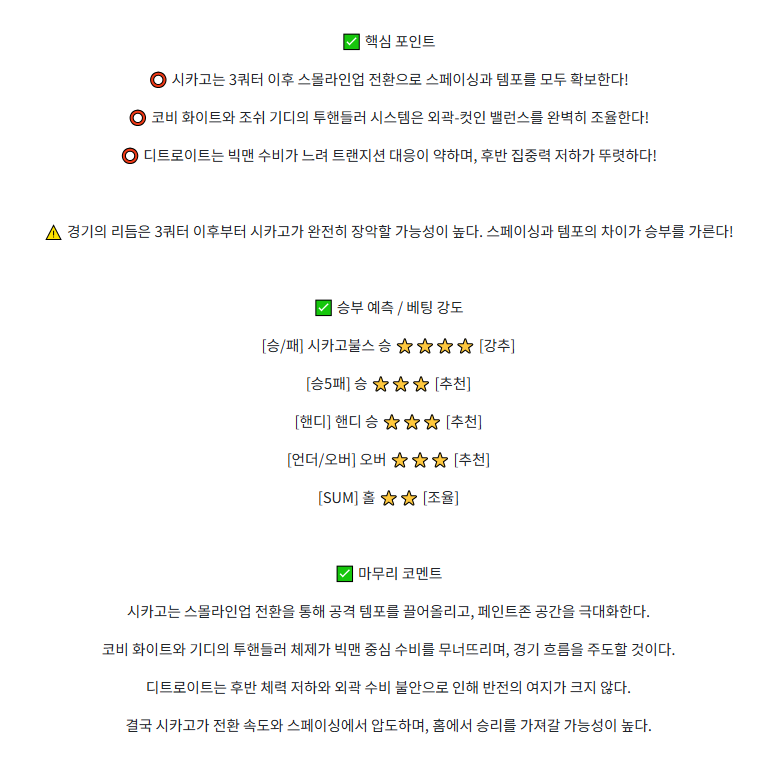 ✅ 핵심 포인트

⭕ 시카고는 3쿼터 이후 스몰라인업 전환으로 스페이싱과 템포를 모두 확보한다!

⭕ 코비 화이트와 조쉬 기디의 투핸들러 시스템은 외곽-컷인 밸런스를 완벽히 조율한다!

⭕ 디트로이트는 빅맨 수비가 느려 트랜지션 대응이 약하며, 후반 집중력 저하가 뚜렷하다!

⚠️ 경기의 리듬은 3쿼터 이후부터 시카고가 완전히 장악할 가능성이 높다. 스페이싱과 템포의 차이가 승부를 가른다!

✅ 승부 예측 / 베팅 강도

[승/패] 시카고불스 승 ⭐⭐⭐⭐ [강추]

[승5패] 승 ⭐⭐⭐ [추천]

[핸디] 핸디 승 ⭐⭐⭐ [추천]

[언더/오버] 오버 ⭐⭐⭐ [추천]

[SUM] 홀 ⭐⭐ [조율]

✅ 마무리 코멘트

시카고는 스몰라인업 전환을 통해 공격 템포를 끌어올리고, 페인트존 공간을 극대화한다.

코비 화이트와 기디의 투핸들러 체제가 빅맨 중심 수비를 무너뜨리며, 경기 흐름을 주도할 것이다.

디트로이트는 후반 체력 저하와 외곽 수비 불안으로 인해 반전의 여지가 크지 않다.

결국 시카고가 전환 속도와 스페이싱에서 압도하며, 홈에서 승리를 가져갈 가능성이 높다.